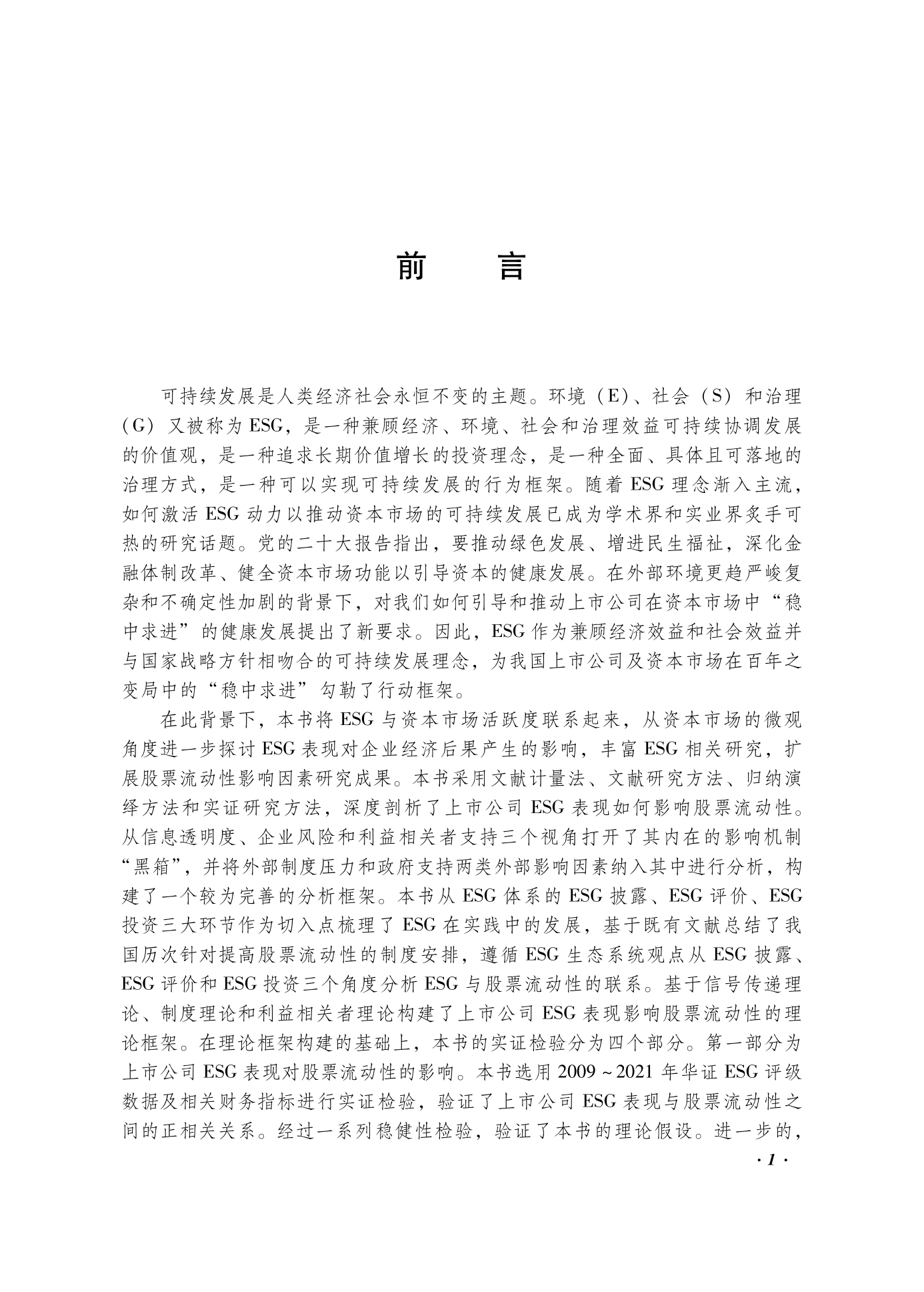 前　言

可持续发展是人类经济社会永恒不变的主题。环境（E）、社会（S）和治理（G）又被称为ESG，是一种兼顾经济、环境、社会和治理效益可持续协调发展的价值观，是一种追求长期价值增长的投资理念，是一种全面、具体且可落地的治理方式，是一种可以实现可持续发展的行为框架。随着ESG理念渐入主流，如何激活ESG动力以推动资本市场的可持续发展已成为学术界和实业界炙手可热的研究话题。党的二十大报告指出，要推动绿色发展、增进民生福祉，深化金融体制改革、健全资本市场功能以引导资本的健康发展。在外部环境更趋严峻复杂和不确定性加剧的背景下，对我们如何引导和推动上市公司在资本市场中“稳中求进”的健康发展提出了新要求。因此，ESG作为兼顾经济效益和社会效益并与国家战略方针相吻合的可持续发展理念，为我国上市公司及资本市场在百年之变局中的“稳中求进”勾勒了行动框架。

在此背景下，本书将ESG与资本市场活跃度联系起来，从资本市场的微观角度进一步探讨ESG表现对企业经济后果产生的影响，丰富ESG相关研究，扩展股票流动性影响因素研究成果。本书采用文献计量法、文献研究方法、归纳演绎方法和实证研究方法，深度剖析了上市公司ESG表现如何影响股票流动性。从信息透明度、企业风险和利益相关者支持三个视角打开了其内在的影响机制“黑箱”，并将外部制度压力和政府支持两类外部影响因素纳入其中进行分析，构建了一个较为完善的分析框架。本书从ESG体系的ESG披露、ESG评价、ESG投资三大环节作为切入点梳理了ESG在实践中的发展，基于既有文献总结了我国历次针对提高股票流动性的制度安排，遵循ESG生态系统观点从ESG披露、ESG评价和ESG投资三个角度分析ESG与股票流动性的联系。基于信号传递理论、制度理论和利益相关者理论构建了上市公司ESG表现影响股票流动性的理论框架。在理论框架构建的基础上，本书的实证检验分为四个部分。第一部分为上市公司ESG表现对股票流动性的影响。本书选用2009~2021年华证ESG评级数据及相关财务指标进行实证检验，验证了上市公司ESG表现与股票流动性之间的正相关关系。经过一系列稳健性检验，验证了本书的理论假设。进一步的，

· 1 ·